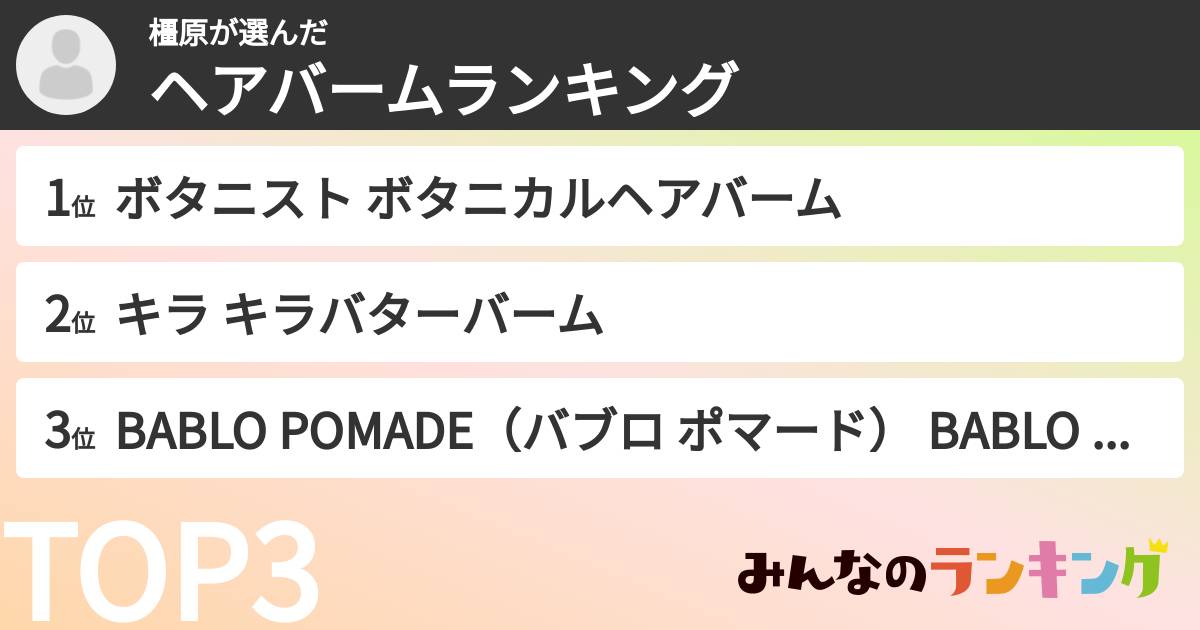 橿原が選んだ
ヘアバームランキング

1位 ボタニスト ボタニカルヘアバーム

2位 キラ キラバターバーム

3位 BABLO POMADE（バブロ ポマード） BABLO ...

TOP3

みんなのランキング